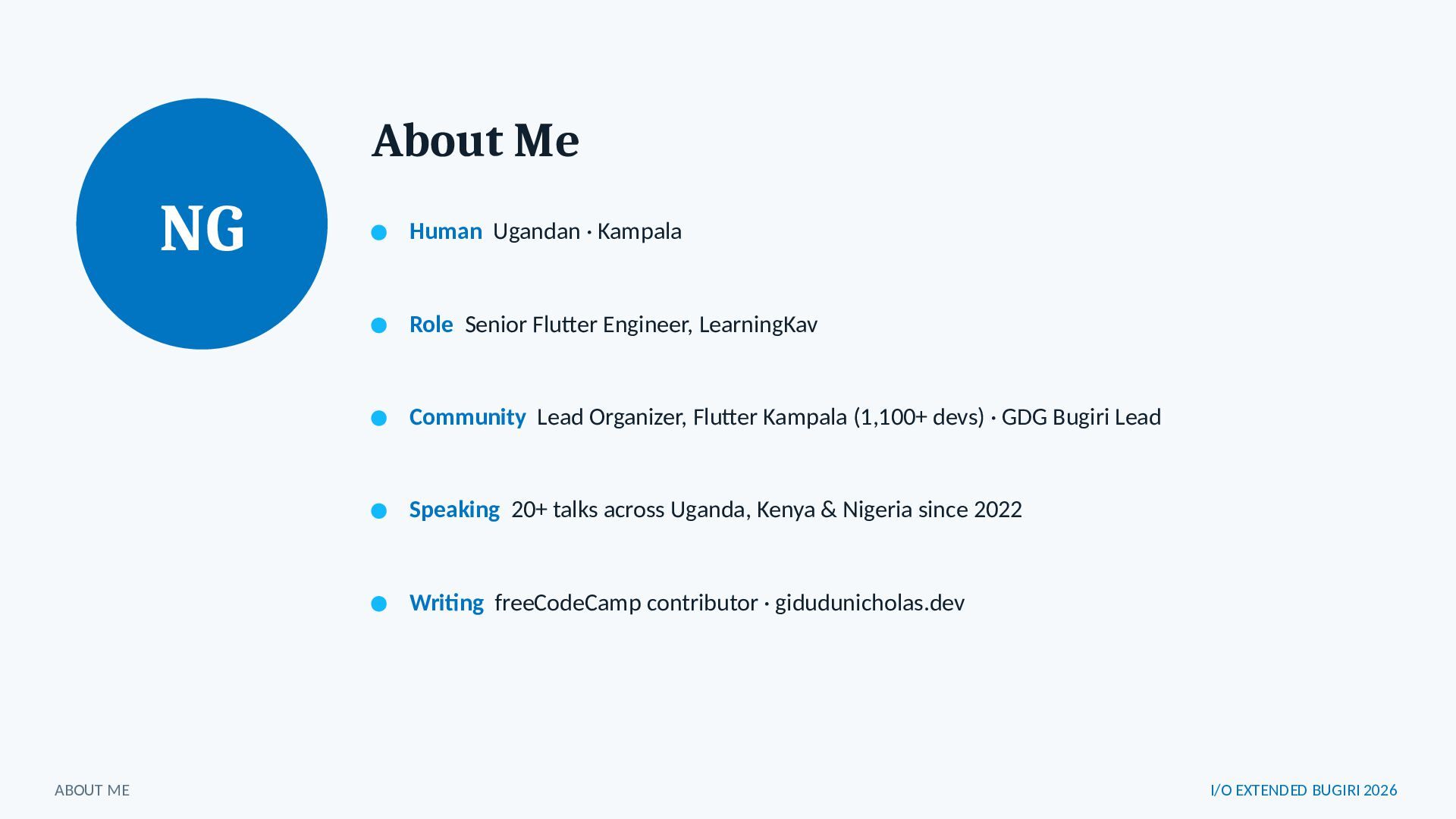 NG

About Me

• Human Ugandan · Kampala

• Role Senior Flutter Engineer, LearningKav

• Community Lead Organizer, Flutter Kampala (1,100+ devs) · GDG Bugiri Lead

• Speaking 20+ talks across Uganda, Kenya & Nigeria since 2022

• Writing freeCodeCamp contributor · gidudunicholas.dev

ABOUT ME

I/O EXTENDED BUGIRI 2026